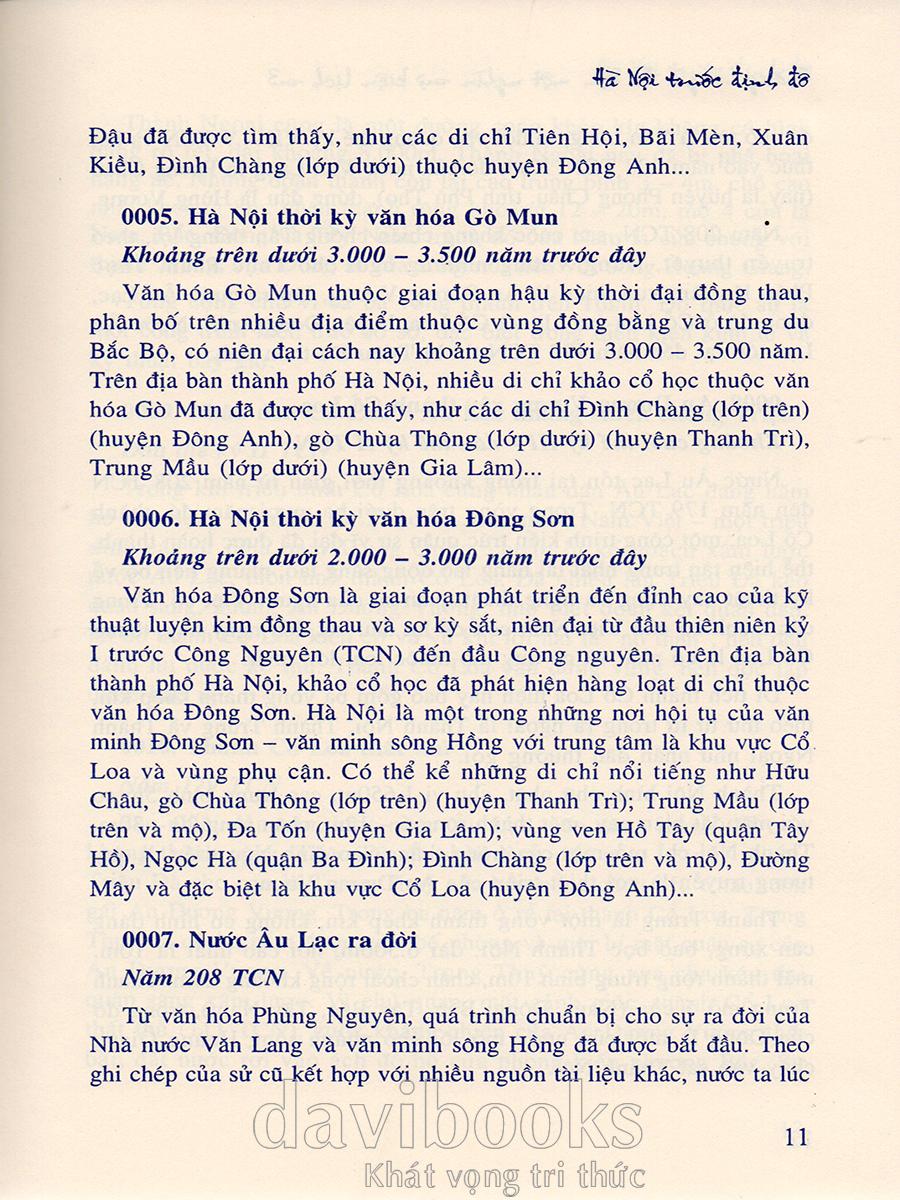 Hà Nội trước định đô

Đậu đã được tìm thấy, như các di chỉ Tiên Hội, Bãi Mèn, Xuân Kiều, Đình Chàng (lớp dưới) thuộc huyện Đông Anh...

0005. Hà Nội thời kỳ văn hóa Gò Mun

Khoảng trên dưới 3.000 – 3.500 năm trước đây

Văn hóa Gò Mun thuộc giai đoạn hậu kỳ thời đại đồng thau, phân bố trên nhiều địa điểm thuộc vùng đồng bằng và trung du Bắc Bộ, có niên đại cách nay khoảng trên dưới 3.000 – 3.500 năm. Trên địa bàn thành phố Hà Nội, nhiều di chỉ khảo cổ học thuộc văn hóa Gò Mun đã được tìm thấy, như các di chỉ Đình Chàng (lớp trên) (huyện Đông Anh), gò Chùa Thông (lớp dưới) (huyện Thanh Trì), Trung Mầu (lớp dưới) (huyện Gia Lâm)...

0006. Hà Nội thời kỳ văn hóa Đông Sơn

Khoảng trên dưới 2.000 – 3.000 năm trước đây

Văn hóa Đông Sơn là giai đoạn phát triển đến đỉnh cao của kỹ thuật luyện kim đồng thau và sơ kỳ sắt, niên đại từ đầu thiên niên kỷ I trước Công Nguyên (TCN) đến đầu Công nguyên. Trên địa bàn thành phố Hà Nội, khảo cổ học đã phát hiện hàng loạt di chỉ thuộc văn hóa Đông Sơn. Hà Nội là một trong những nơi hội tụ của văn minh Đông Sơn – văn minh sông Hồng với trung tâm là khu vực Cổ Loa và vùng phụ cận. Có thể kể những di chỉ nổi tiếng như Hữu Châu, gò Chùa Thông (lớp trên) (huyện Thanh Trì); Trung Mầu (lớp trên và mộ), Đa Tốn (huyện Gia Lâm); vùng ven Hồ Tây (quận Tây Hồ), Ngọc Hà (quận Ba Đình); Đình Chàng (lớp trên và mộ), Đường Mây và đặc biệt là khu vực Cổ Loa (huyện Đông Anh)...

0007. Nước Âu Lạc ra đời

Năm 208 TCN

Từ văn hóa Phùng Nguyên, quá trình chuẩn bị cho sự ra đời của Nhà nước Văn Lang và văn minh sông Hồng đã được bắt đầu. Theo ghi chép của sử cũ kết hợp với nhiều nguồn tài liệu khác, nước ta lúc

11

davibooks
Khát vọng tri thức